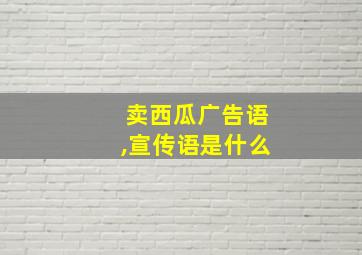 卖西瓜广告语,宣传语是什么